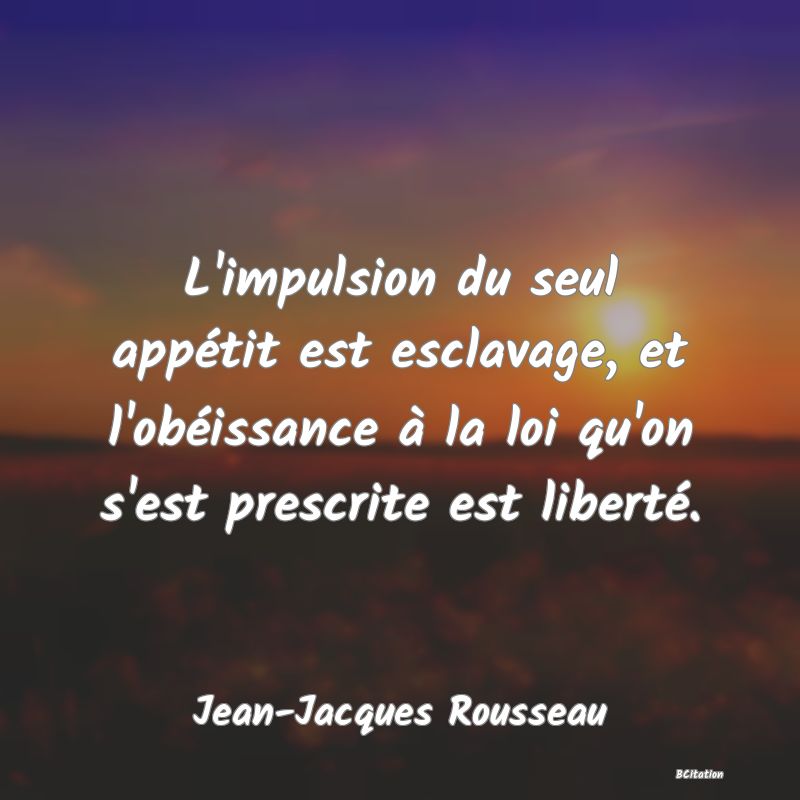 L'impulsion du seul appétit est esclavage, et l'obéissance à la loi qu'on s'est prescrite est liberté.

Jean-Jacques Rousseau

BCitation